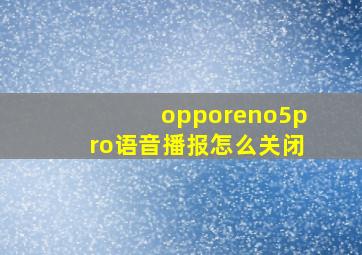 opporeno5pro语音播报怎么关闭